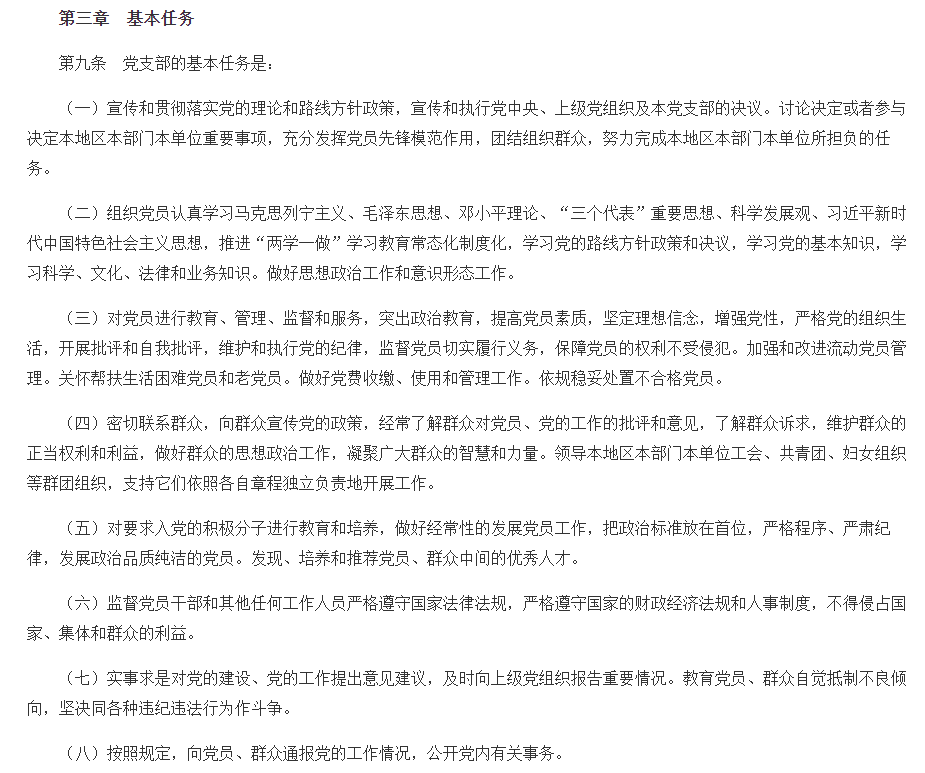 第三章　基本任务

第九条　党支部的基本任务是：

（一）宣传和贯彻落实党的理论和路线方针政策，宣传和执行党中央、上级党组织及本党支部的决议。讨论决定或者参与决定本地区本部门本单位重要事项，充分发挥党员先锋模范作用，团结组织群众，努力完成本地区本部门本单位所担负的任务。

（二）组织党员认真学习马克思列宁主义、毛泽东思想、邓小平理论、“三个代表”重要思想、科学发展观、习近平新时代中国特色社会主义思想，推进“两学一做”学习教育常态化制度化，学习党的路线方针政策和决议，学习党的基本知识，学习科学、文化、法律和业务知识。做好思想政治工作和意识形态工作。

（三）对党员进行教育、管理、监督和服务，突出政治教育，提高党员素质，坚定理想信念，增强党性，严格党的组织生活，开展批评和自我批评，维护和执行党的纪律，监督党员切实履行义务，保障党员的权利不受侵犯。加强和改进流动党员管理。关怀帮扶生活困难党员和老党员。做好党费收缴、使用和管理工作。依规稳妥处置不合格党员。

（四）密切联系群众，向群众宣传党的政策，经常了解群众对党员、党的工作的批评和意见，了解群众诉求，维护群众的正当权利和利益，做好群众的思想政治工作，凝聚广大群众的智慧和力量。领导本地区本部门本单位工会、共青团、妇女组织等群团组织，支持它们依照各自章程独立负责地开展工作。

（五）对要求入党的积极分子进行教育和培养，做好经常性的发展党员工作，把政治标准放在首位，严格程序、严肃纪律，发展政治品质纯洁的党员。发现、培养和推荐党员、群众中间的优秀人才。

（六）监督党员干部和其他任何工作人员严格遵守国家法律法规，严格遵守国家的财政经济法规和人事制度，不得侵占国家、集体和群众的利益。

（七）实事求是对党的建设、党的工作提出意见建议，及时向上级党组织报告重要情况。教育党员、群众自觉抵制不良倾向，坚决同各种违纪违法行为作斗争。

（八）按照规定，向党员、群众通报党的工作情况，公开党内有关事务。